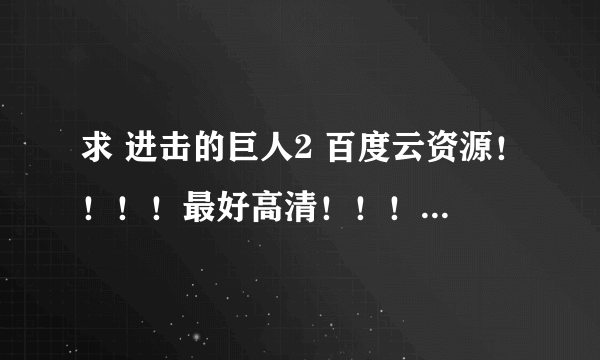 求 进击的巨人2 百度云资源！！！！最好高清！！！...